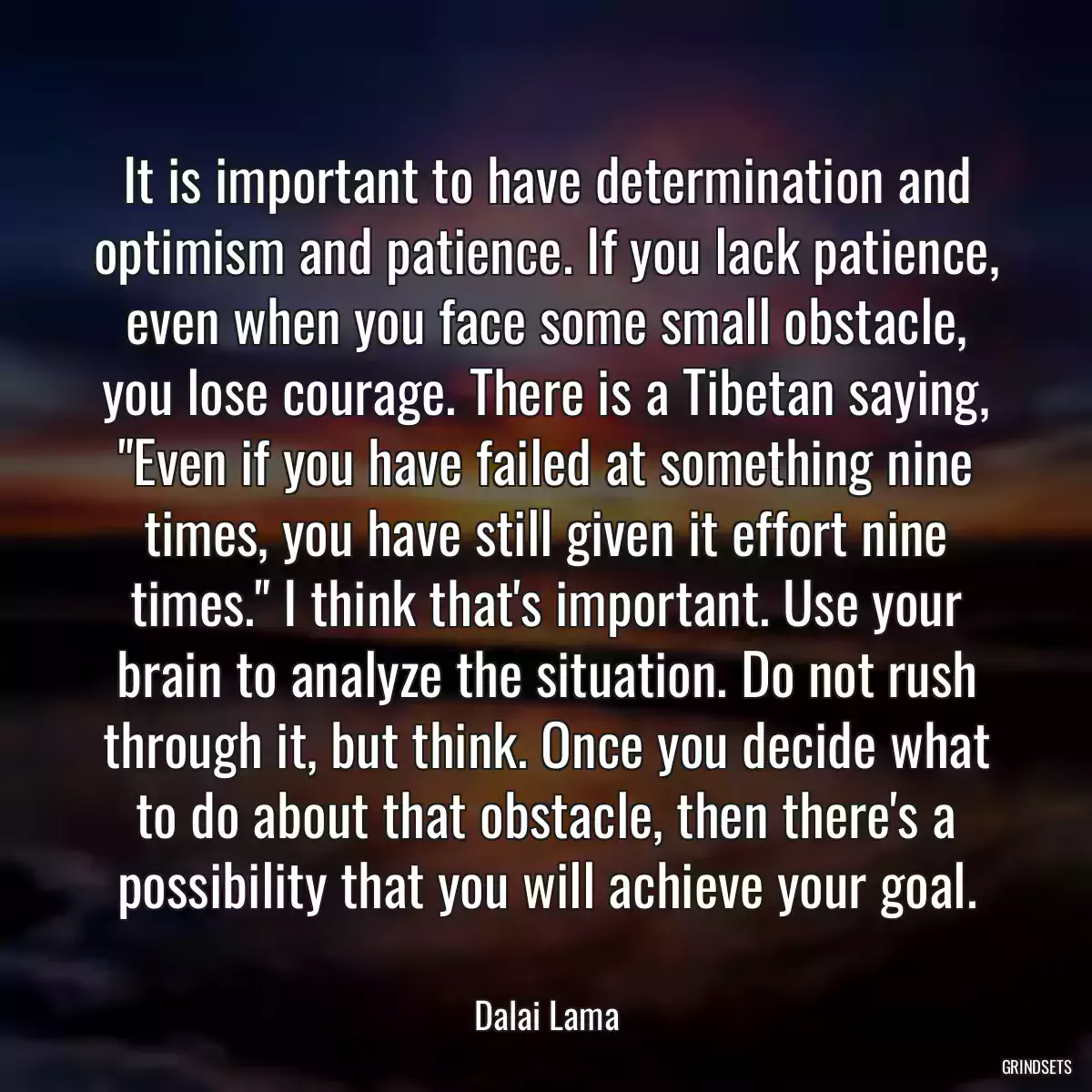 It is important to have determination and optimism and patience. If you lack patience, even when you face some small obstacle, you lose courage. There is a Tibetan saying, "Even if you have failed at something nine times, you have still given it effort nine times." I think that's important. Use your brain to analyze the situation. Do not rush through it, but think. Once you decide what to do about that obstacle, then there's a possibility that you will achieve your goal.

Dalai Lama

GRINDSETS